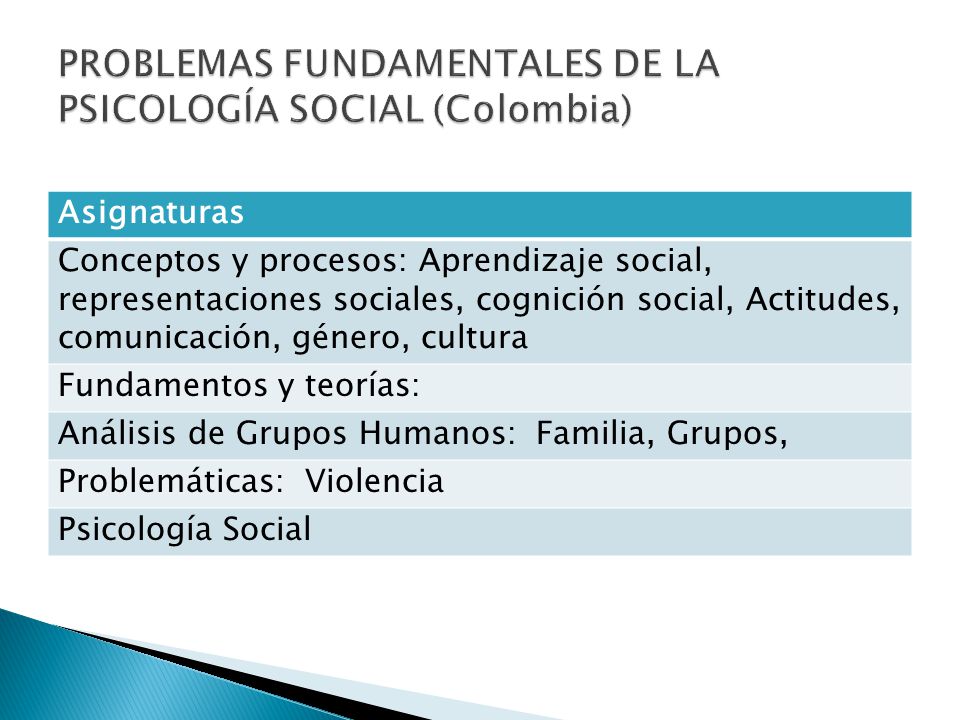 PROBLEMAS FUNDAMENTALES DE LA PSICOLOGÍA SOCIAL (Colombia)

| Asignaturas |
|---|
| Conceptos y procesos: Aprendizaje social, representaciones sociales, cognición social, Actitudes, comunicación, género, cultura |
| Fundamentos y teorías: |
| Análisis de Grupos Humanos: Familia, Grupos, |
| Problemáticas: Violencia |
| Psicología Social |